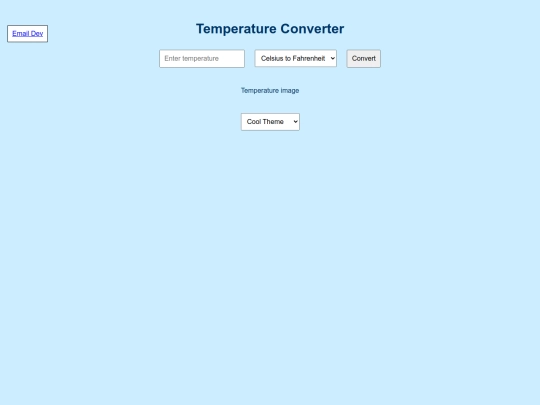 Email Dev

Temperature Converter

Enter temperature

Celsius to Fahrenheit

Convert

Temperature image

Cool Theme